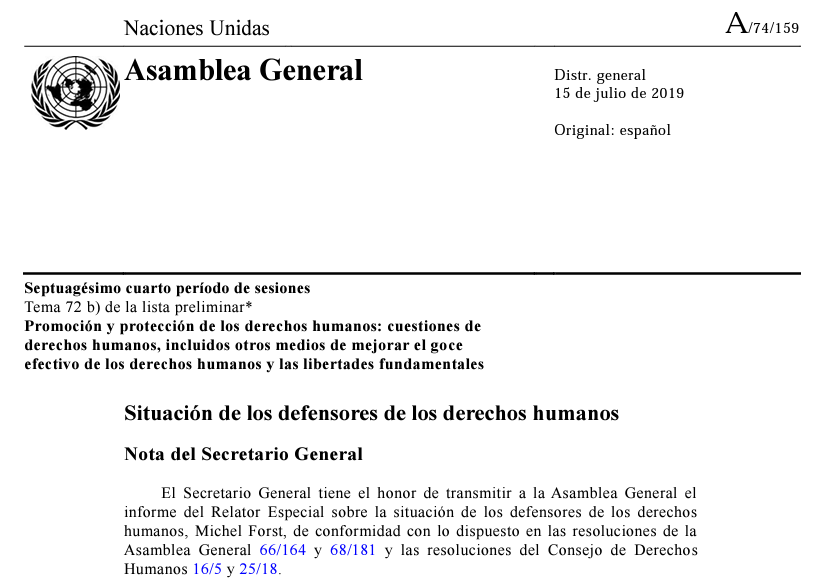 Naciones Unidas

A/74/159

Asamblea General

Distr. general
15 de julio de 2019

Original: español

Septuagésimo cuarto período de sesiones
Tema 72 b) de la lista preliminar*
Promoción y protección de los derechos humanos: cuestiones de derechos humanos, incluidos otros medios de mejorar el goce efectivo de los derechos humanos y las libertades fundamentales

Situación de los defensores de los derechos humanos

Nota del Secretario General

El Secretario General tiene el honor de transmitir a la Asamblea General el informe del Relator Especial sobre la situación de los defensores de los derechos humanos, Michel Forst, de conformidad con lo dispuesto en las resoluciones de la Asamblea General 66/164 y 68/181 y las resoluciones del Consejo de Derechos Humanos 16/5 y 25/18.